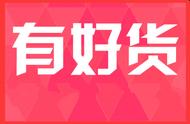 有好货